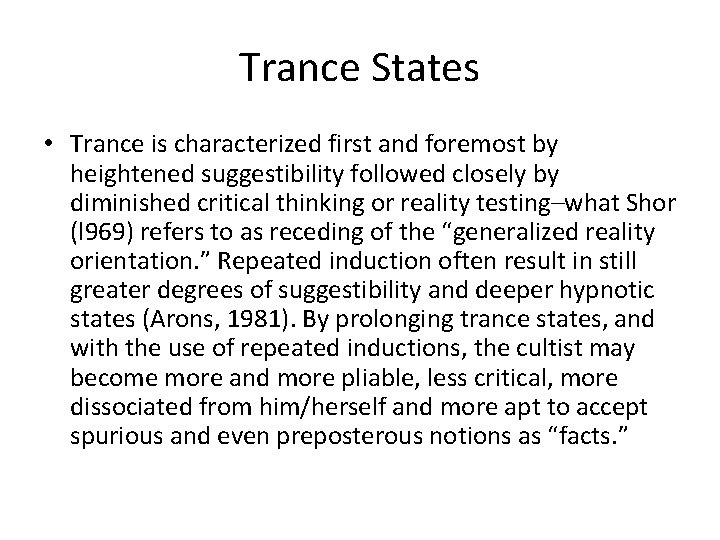 Trance States

• Trance is characterized first and foremost by heightened suggestibility followed closely by diminished critical thinking or reality testing–what Shor (l969) refers to as receding of the “generalized reality orientation.” Repeated induction often result in still greater degrees of suggestibility and deeper hypnotic states (Arons, 1981). By prolonging trance states, and with the use of repeated inductions, the cultist may become more and more pliable, less critical, more dissociated from him/herself and more apt to accept spurious and even preposterous notions as “facts.”